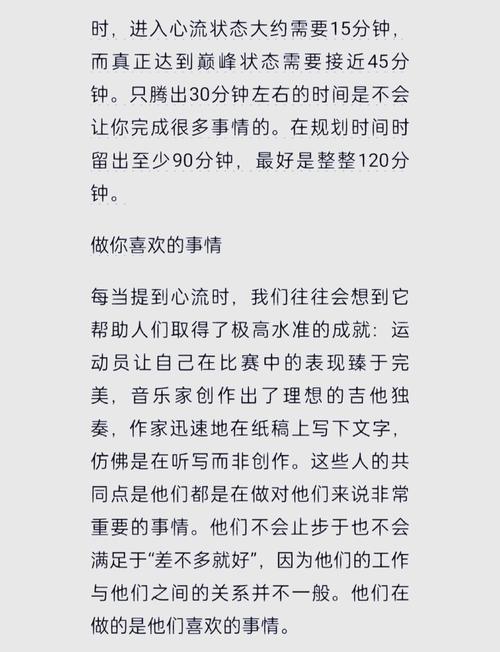 时，进入心流状态大约需要15分钟，而真正达到巅峰状态需要接近45分钟。只腾出30分钟左右的时间是不会让你完成很多事情的。在规划时间时留出至少90分钟，最好是整整120分钟。

做你喜欢的事情

每当提到心流时，我们往往会想到它帮助人们取得了极高水准的成就：运动员让自己在比赛中的表现臻于完美，音乐家创作出了理想的吉他独奏，作家迅速地在纸稿上写下文字，仿佛是在听写而非创作。这些人的共同点是他们都是在做对他们来说非常重要的事情。他们不会止步于也不会满足于“差不多就好”，因为他们的工作与他们之间的关系并不一般。他们在做的是他们喜欢的事情。